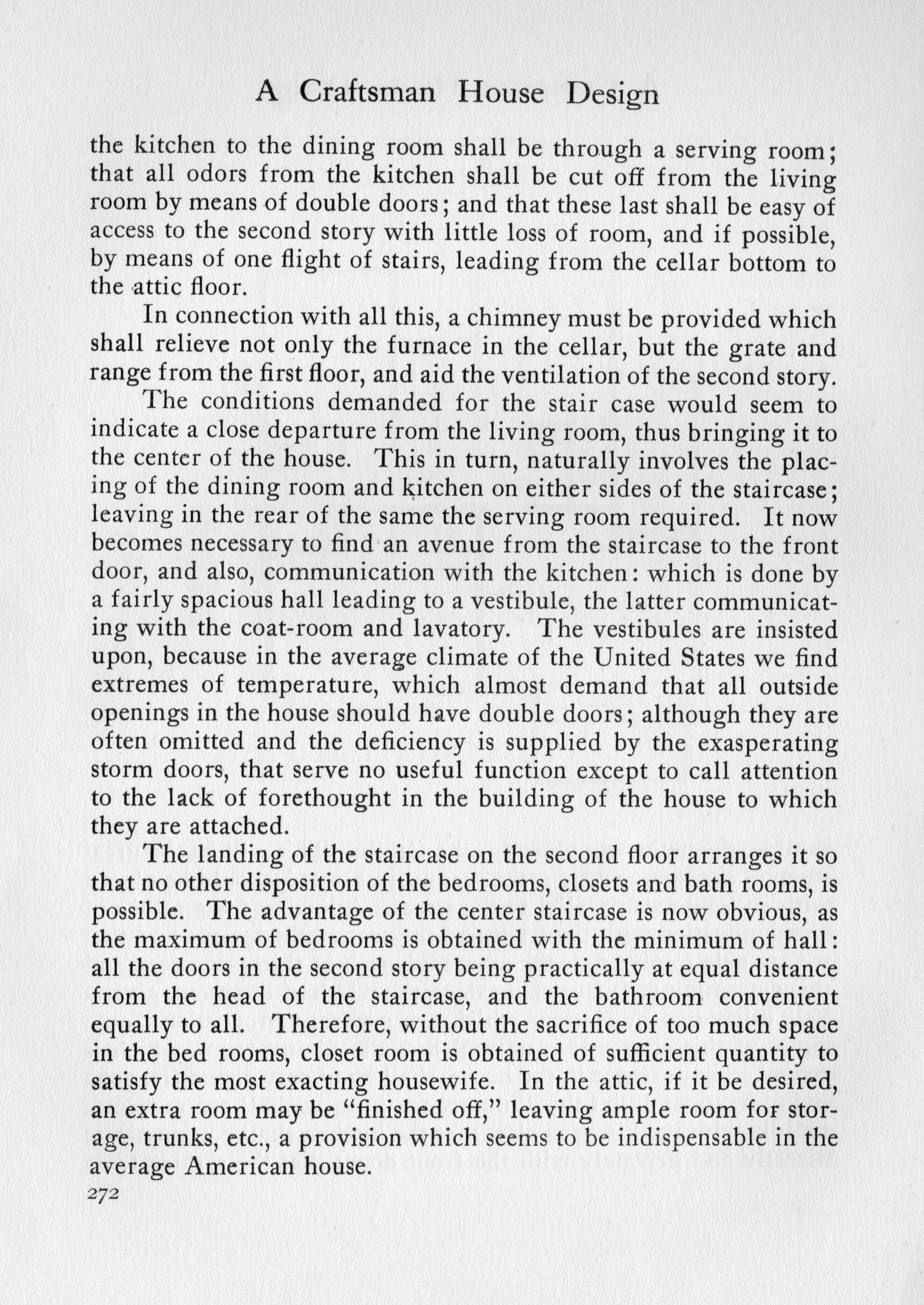 A Craftsman House Design

the kitchen to the dining room shall be through a serving room; that all odors from the kitchen shall be cut off from the living room by means of double doors; and that these last shall be easy of access to the second story with little loss of room, and if possible, by means of one flight of stairs, leading from the cellar bottom to the attic floor.

In connection with all this, a chimney must be provided which shall relieve not only the furnace in the cellar, but the grate and range from the first floor, and aid the ventilation of the second story.

The conditions demanded for the stair case would seem to indicate a close departure from the living room, thus bringing it to the center of the house. This in turn, naturally involves the placing of the dining room and kitchen on either sides of the staircase; leaving in the rear of the same the serving room required. It now becomes necessary to find an avenue from the staircase to the front door, and also, communication with the kitchen: which is done by a fairly spacious hall leading to a vestibule, the latter communicating with the coat-room and lavatory. The vestibules are insisted upon, because in the average climate of the United States we find extremes of temperature, which almost demand that all outside openings in the house should have double doors; although they are often omitted and the deficiency is supplied by the exasperating storm doors, that serve no useful function except to call attention to the lack of forethought in the building of the house to which they are attached.

The landing of the staircase on the second floor arranges it so that no other disposition of the bedrooms, closets and bath rooms, is possible. The advantage of the center staircase is now obvious, as the maximum of bedrooms is obtained with the minimum of hall: all the doors in the second story being practically at equal distance from the head of the staircase, and the bathroom convenient equally to all. Therefore, without the sacrifice of too much space in the bed rooms, closet room is obtained of sufficient quantity to satisfy the most exacting housewife. In the attic, if it be desired, an extra room may be "finished off," leaving ample room for storage, trunks, etc., a provision which seems to be indispensable in the average American house.

272